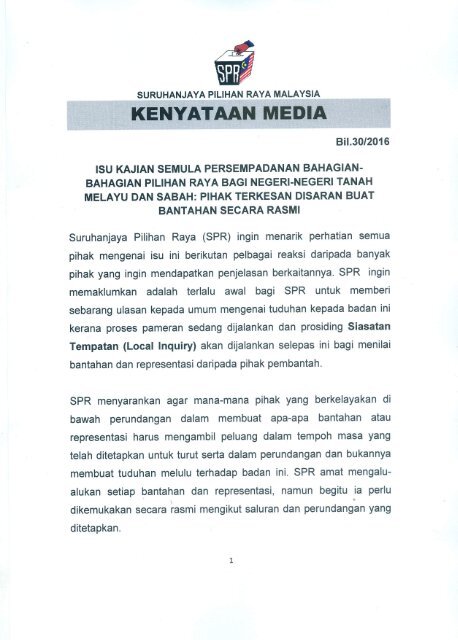 SPR

SURUHANJAYA PILIHAN RAYA MALAYSIA

KENYATAAN MEDIA

Bil.30/2016

ISU KAJIAN SEMULA PERSEMPADANAN BAHAGIAN-BAHAGIAN PILIHAN RAYA BAGI NEGERI-NEGERI TANAH MELAYU DAN SABAH: PIHAK TERKESAN DISARAN BUAT BANTAHAN SECARA RASMI

Suruhanjaya Pilihan Raya (SPR) ingin menarik perhatian semua pihak mengenai isu ini berikutan pelbagai reaksi daripada banyak pihak yang ingin mendapatkan penjelasan berkaitannya. SPR ingin memaklumkan adalah terlalu awal bagi SPR untuk memberi sebarang ulasan kepada umum mengenai tuduhan kepada badan ini kerana proses pameran sedang dijalankan dan prosiding Siasatan Tempatan (Local Inquiry) akan dijalankan selepas ini bagi menilai bantahan dan representasi daripada pihak pembantah.

SPR menyarankan agar mana-mana pihak yang berkelayakan di bawah perundangan dalam membuat apa-apa bantahan atau representasi harus mengambil peluang dalam tempoh masa yang telah ditetapkan untuk turut serta dalam perundangan dan bukannya membuat tuduhan melulu terhadap badan ini. SPR amat mengalu-alukan setiap bantahan dan representasi, namun begitu ia perlu dikemukakan secara rasmi mengikut saluran dan perundangan yang ditetapkan.

1